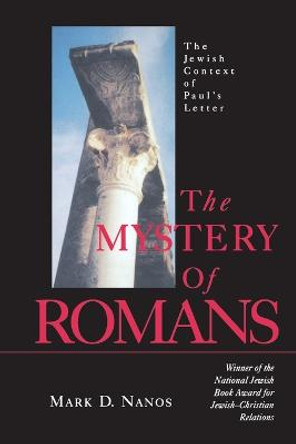 The Jewish Context of Paul's Letter

The MYSTERY Of ROMANS

MARK D. NANOS

Winner of the National Jewish Book Award for Jewish–Christian Relations